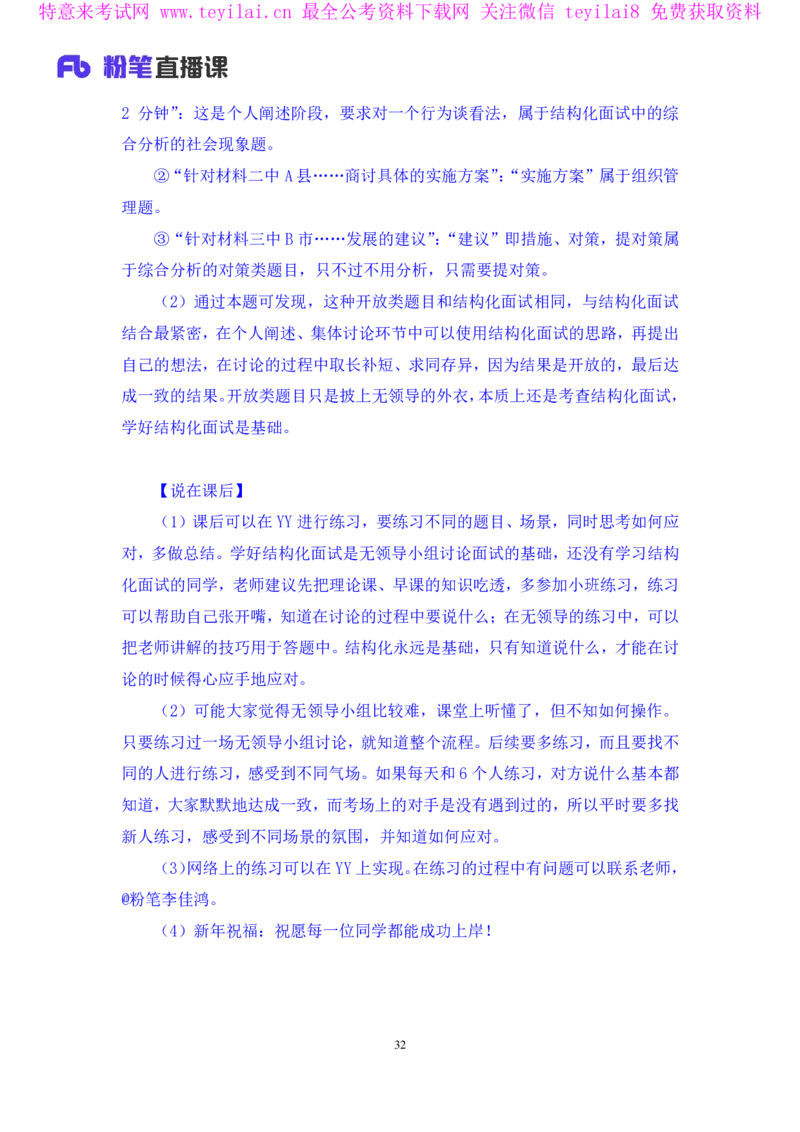 特意来考试网 www.teyilai.cn 最全公考资料下载网 关注微信 teyilai8 免费获取资料

Fb 粉笔直播课

2 分钟”：这是个人阐述阶段，要求对一个行为谈看法，属于结构化面试中的综合分析的社会现象题。

②“针对材料二中 A 县……商讨具体的实施方案”：“实施方案”属于组织管理题。

③“针对材料三中 B 市……发展的建议”：“建议”即措施、对策，提对策属于综合分析的对策类题目，只不过不用分析，只需要提对策。

（2）通过本题可发现，这种开放类题目和结构化面试相同，与结构化面试结合最紧密，在个人阐述、集体讨论环节中可以使用结构化面试的思路，再提出自己的想法，在讨论的过程中取长补短、求同存异，因为结果是开放的，最后达成一致的结果。开放类题目只是披上无领导的外衣，本质上还是考查结构化面试，学好结构化面试是基础。

【说在课后】

（1）课后可以在 YY 进行练习，要练习不同的题目、场景，同时思考如何应对，多做总结。学好结构化面试是无领导小组讨论面试的基础，还没有学习结构化面试的同学，老师建议先把理论课、早课的知识吃透，多参加小班练习，练习可以帮助自己张开嘴，知道在讨论的过程中要说什么；在无领导的练习中，可以把老师讲解的技巧用于答题中。结构化永远是基础，只有知道说什么，才能在讨论的时候得心应手地应对。

（2）可能大家觉得无领导小组比较难，课堂上听懂了，但不知如何操作。只要练习过一场无领导小组讨论，就知道整个流程。后续要多练习，而且要找不同的人进行练习，感受到不同气场。如果每天和 6 个人练习，对方说什么基本都知道，大家默默地达成一致，而考场上的对手是没有遇到过的，所以平时要多找新人练习，感受到不同场景的氛围，并知道如何应对。

（3）网络上的练习可以在 YY 上实现。在练习的过程中有问题可以联系老师，@粉笔李佳鸿。

（4）新年祝福：祝愿每一位同学都能成功上岸！

32